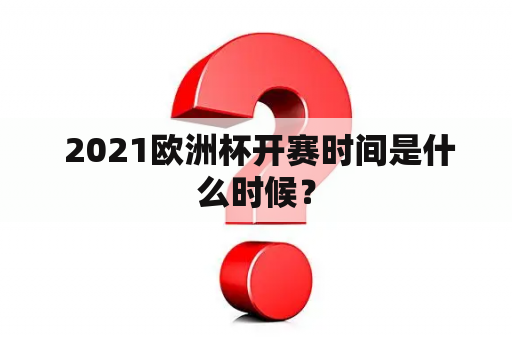 2021欧洲杯开赛时间是什么时候？